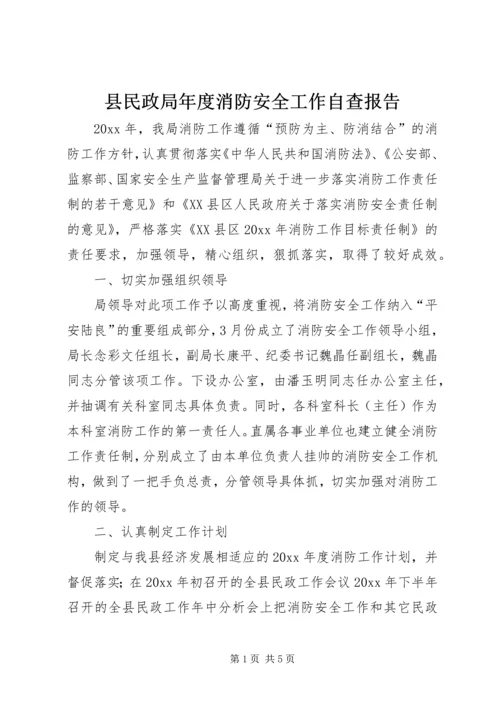 县民政局年度消防安全工作自查报告

20xx 年，我局消防工作遵循“预防为主、防消结合”的消防工作方针，认真贯彻落实《中华人民共和国消防法》、《公安部、监察部、国家安全生产监督管理局关于进一步落实消防工作责任制的若干意见》和《XX 县区人民政府关于落实消防安全责任制的意见》，严格落实《XX 县区 20xx 年消防工作目标责任制》的责任要求，加强领导，精心组织，狠抓落实，取得了较好成效。

一、切实加强组织领导

局领导对此项工作予以高度重视，将消防安全工作纳入“平安陆良”的重要组成部分，3 月份成立了消防安全工作领导小组，局长念彩文任组长，副局长康平、纪委书记魏晶任副组长，魏晶同志分管该项工作。下设办公室，由潘玉明同志任办公室主任，并抽调有关科室同志具体负责。同时，各科室科长（主任）作为本科室消防工作的第一责任人。直属各事业单位也建立健全消防工作责任制，分别成立了由本单位负责人挂帅的消防安全工作机构，做到了一把手负总责，分管领导具体抓，切实加强对消防工作的领导。

二、认真制定工作计划

制定与我县经济发展相适应的 20xx 年度消防工作计划，并督促落实；在 20xx 年初召开的全县民政工作会议 20xx 年下半年召开的全县民政工作年中分析会上把消防安全工作和其它民政

第 1 页 共 5 页